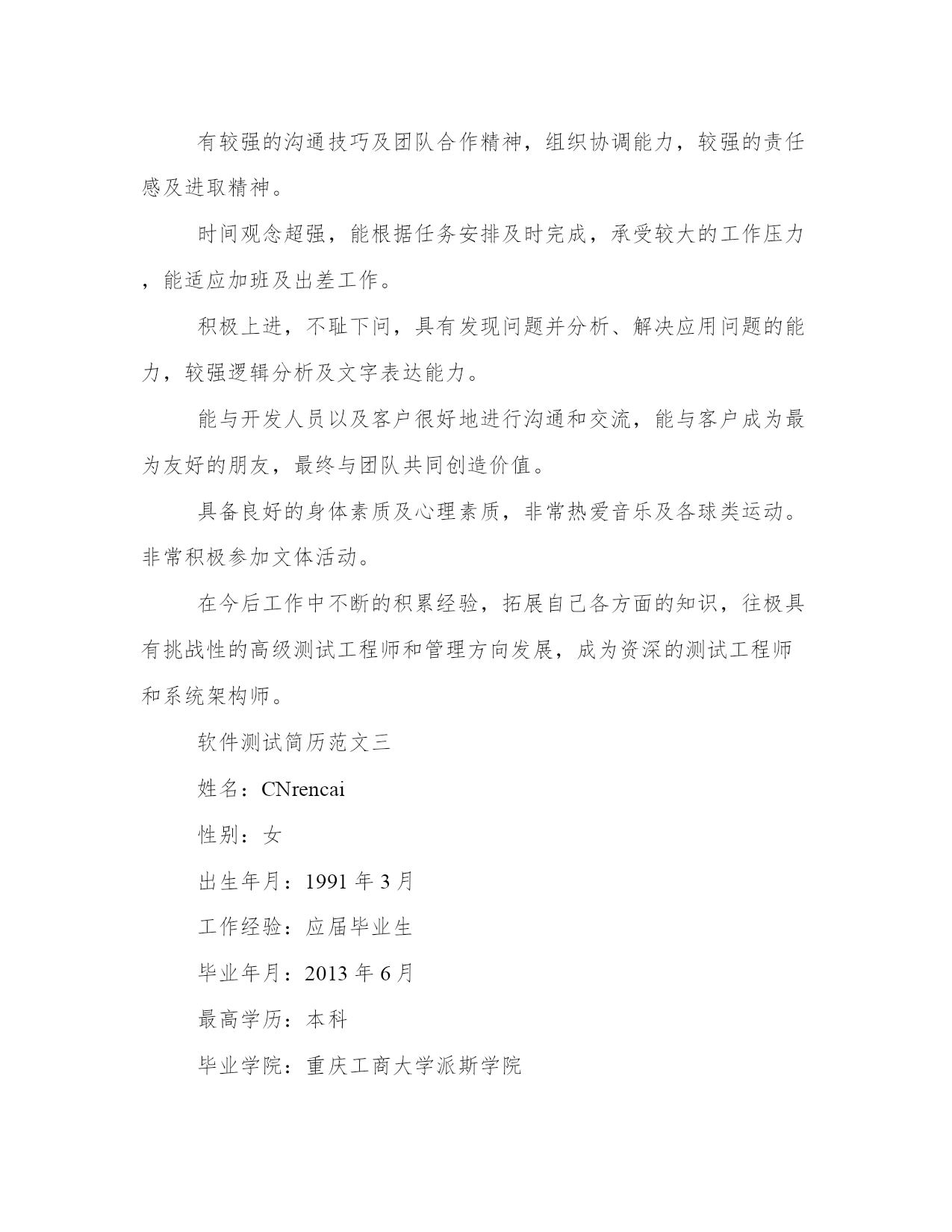 有较强的沟通技巧及团队合作精神，组织协调能力，较强的责任感及进取精神。

时间观念超强，能根据任务安排及时完成，承受较大的工作压力，能适应加班及出差工作。

积极上进，不耻下问，具有发现问题并分析、解决应用问题的能力，较强逻辑分析及文字表达能力。

能与开发人员以及客户很好地进行沟通和交流，能与客户成为最为友好的朋友，最终与团队共同创造价值。

具备良好的身体素质及心理素质，非常热爱音乐及各球类运动。非常积极参加文体活动。

在今后工作中不断的积累经验，拓展自己各方面的知识，往极具有挑战性的高级测试工程师和管理方向发展，成为资深的测试工程师和系统架构师。

软件测试简历范文三

姓名：CNrencai

性别：女

出生年月：1991 年 3 月

工作经验：应届毕业生

毕业年月：2013 年 6 月

最高学历：本科

毕业学院：重庆工商大学派斯学院